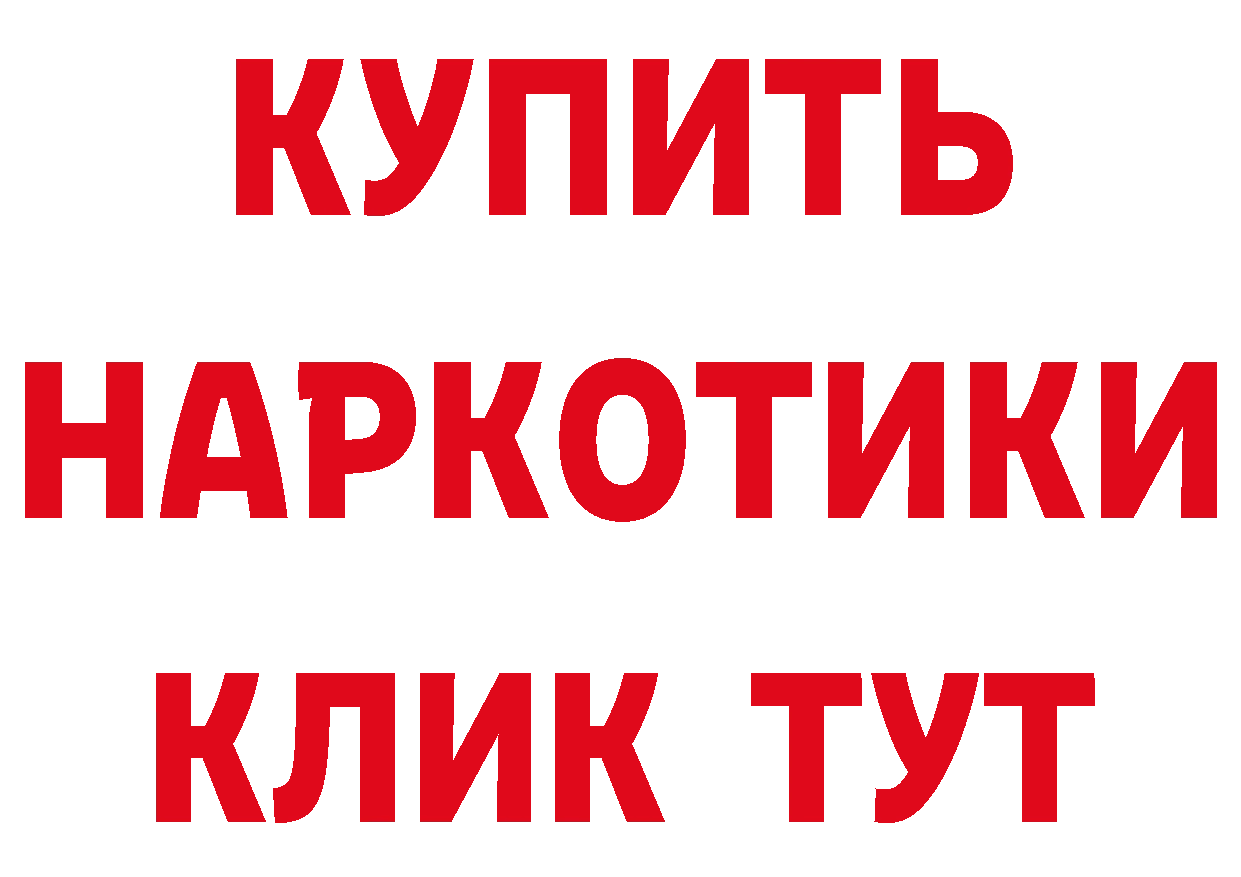 КУПИТЬ

НАРКОТИКИ

КЛИК ТУТ